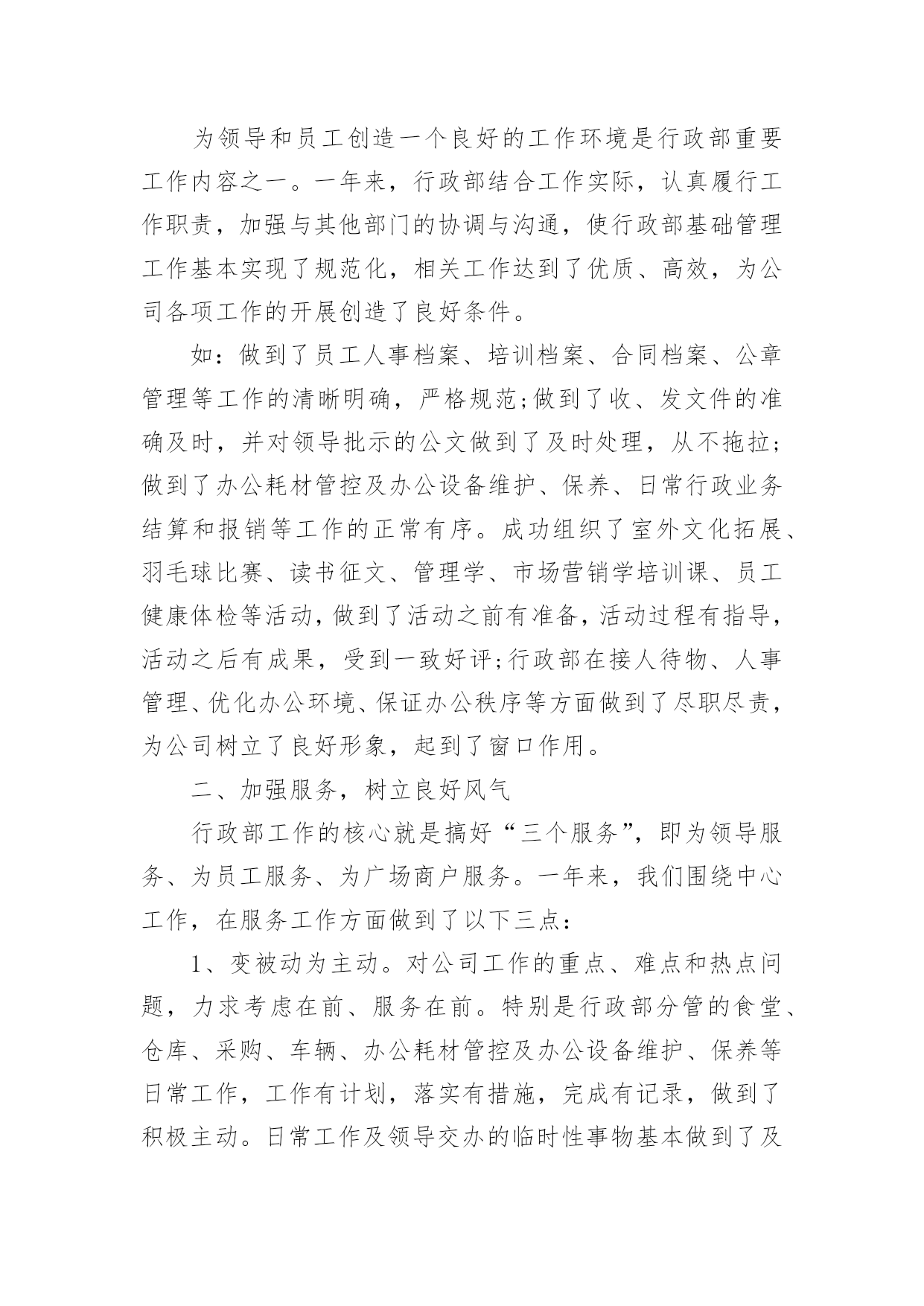 为领导和员工创造一个良好的工作环境是行政部重要工作内容之一。一年来，行政部结合工作实际，认真履行工作职责，加强与其他部门的协调与沟通，使行政部基础管理工作基本实现了规范化，相关工作达到了优质、高效，为公司各项工作的开展创造了良好条件。

如：做到了员工人事档案、培训档案、合同档案、公章管理等工作的清晰明确，严格规范;做到了收、发文件的准确及时，并对领导批示的公文做到了及时处理，从不拖拉;做到了办公耗材管控及办公设备维护、保养、日常行政业务结算和报销等工作的正常有序。成功组织了室外文化拓展、羽毛球比赛、读书征文、管理学、市场营销学培训课、员工健康体检等活动，做到了活动之前有准备，活动过程有指导，活动之后有成果，受到一致好评;行政部在接人待物、人事管理、优化办公环境、保证办公秩序等方面做到了尽职尽责，为公司树立了良好形象，起到了窗口作用。

二、加强服务，树立良好风气

行政部工作的核心就是搞好“三个服务”，即为领导服务、为员工服务、为广场商户服务。一年来，我们围绕中心工作，在服务工作方面做到了以下三点：

1、变被动为主动。对公司工作的重点、难点和热点问题，力求考虑在前、服务在前。特别是行政部分管的食堂、仓库、采购、车辆、办公耗材管控及办公设备维护、保养等日常工作，工作有计划，落实有措施，完成有记录，做到了积极主动。日常工作及领导交办的临时性事物基本做到了及